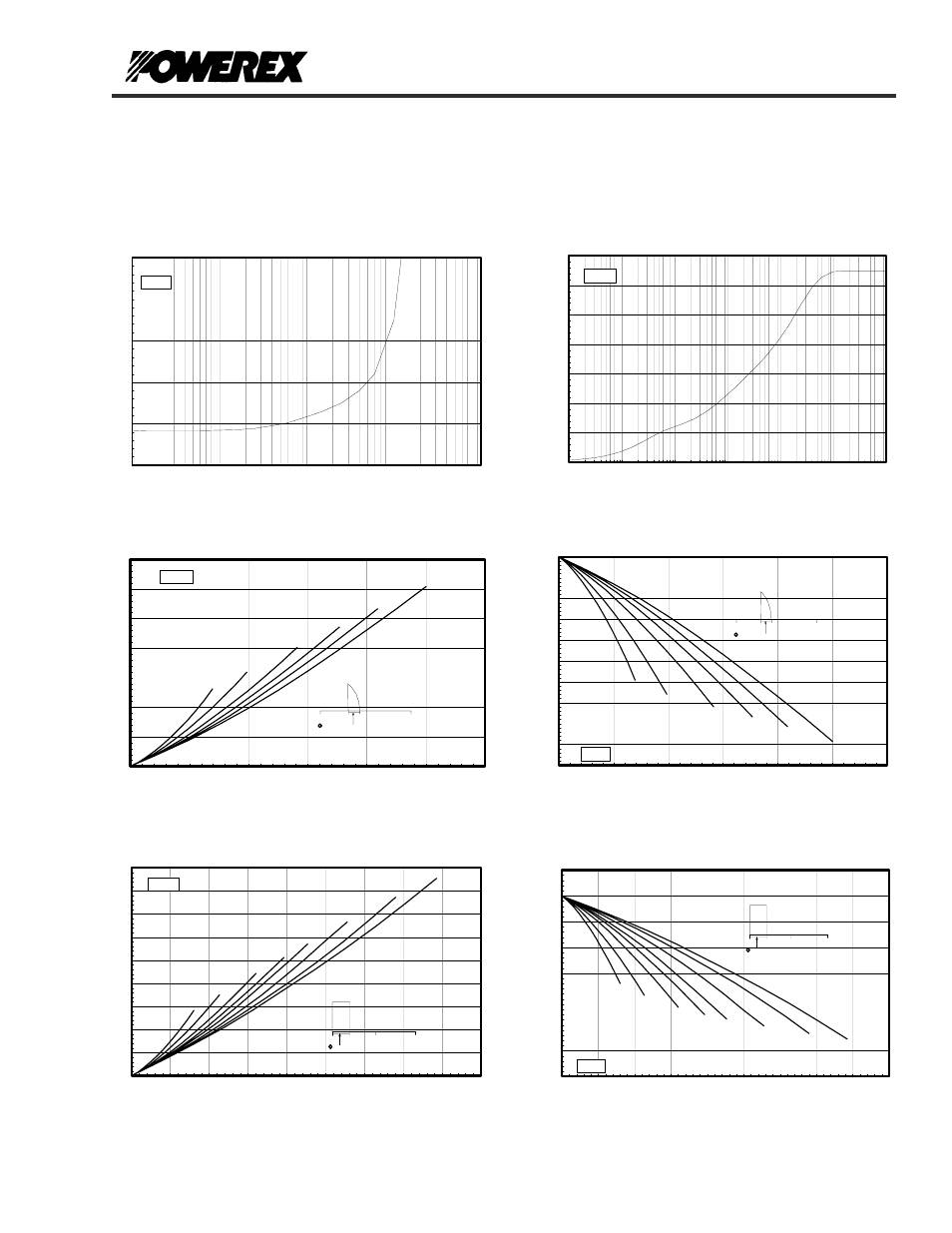 POWEREX